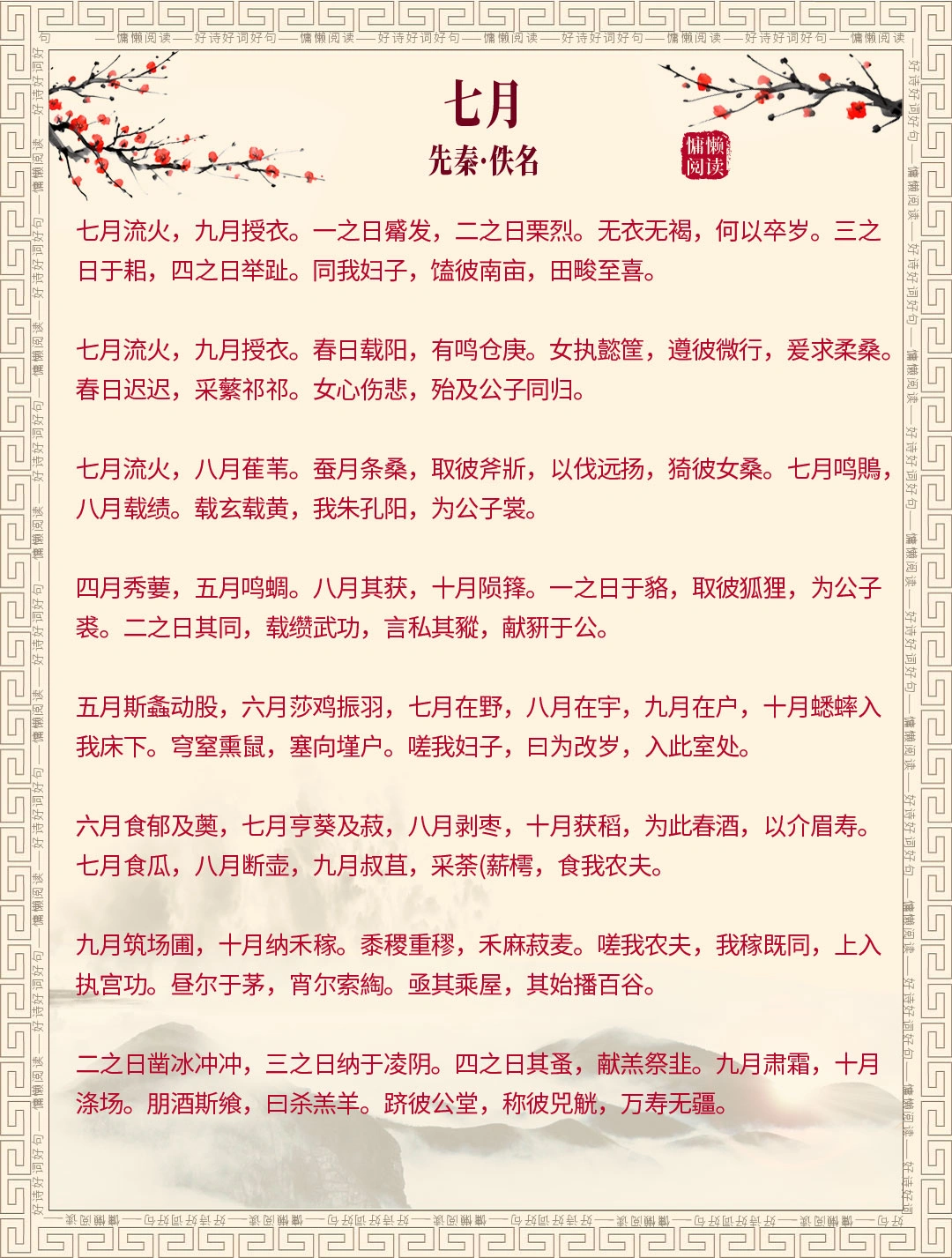 七月

先秦·佚名

慵懒阅读

七月流火，九月授衣。一之日觱发，二之日栗烈。无衣无褐，何以卒岁。三之日于耜，四之日举趾。同我妇子，馌彼南亩，田畯至喜。

七月流火，九月授衣。春日载阳，有鸣仓庚。女执懿筐，遵彼微行，爰求柔桑。春日迟迟，采蘩祁祁。女心伤悲，殆及公子同归。

七月流火，八月萑苇。蚕月条桑，取彼斧斨，以伐远扬，猗彼女桑。七月鸣鵙，八月载绩。载玄载黄，我朱孔阳，为公子裳。

四月秀葽，五月鸣蜩。八月其获，十月陨箨。一之日于貉，取彼狐狸，为公子裘。二之日其同，载缵武功，言私其豵，献豜于公。

五月斯螽动股，六月莎鸡振羽，七月在野，八月在宇，九月在户，十月蟋蟀入我床下。穹窒熏鼠，塞向墐户。嗟我妇子，曰为改岁，入此室处。

六月食郁及薁，七月亨葵及菽，八月剥枣，十月获稻，为此春酒，以介眉寿。七月食瓜，八月断壶，九月叔苴，采荼(薪樗，食我农夫。

九月筑场圃，十月纳禾稼。黍稷重穋，禾麻菽麦。嗟我农夫，我稼既同，上入执宫功。昼尔于茅，宵尔索綯。亟其乘屋，其始播百谷。

二之日凿冰冲冲，三之日纳于凌阴。四之日其蚤，献羔祭韭。九月肃霜，十月涤场。朋酒斯飨，曰杀羔羊。跻彼公堂，称彼兕觥，万寿无疆。

慵懒阅读——好诗好词好句